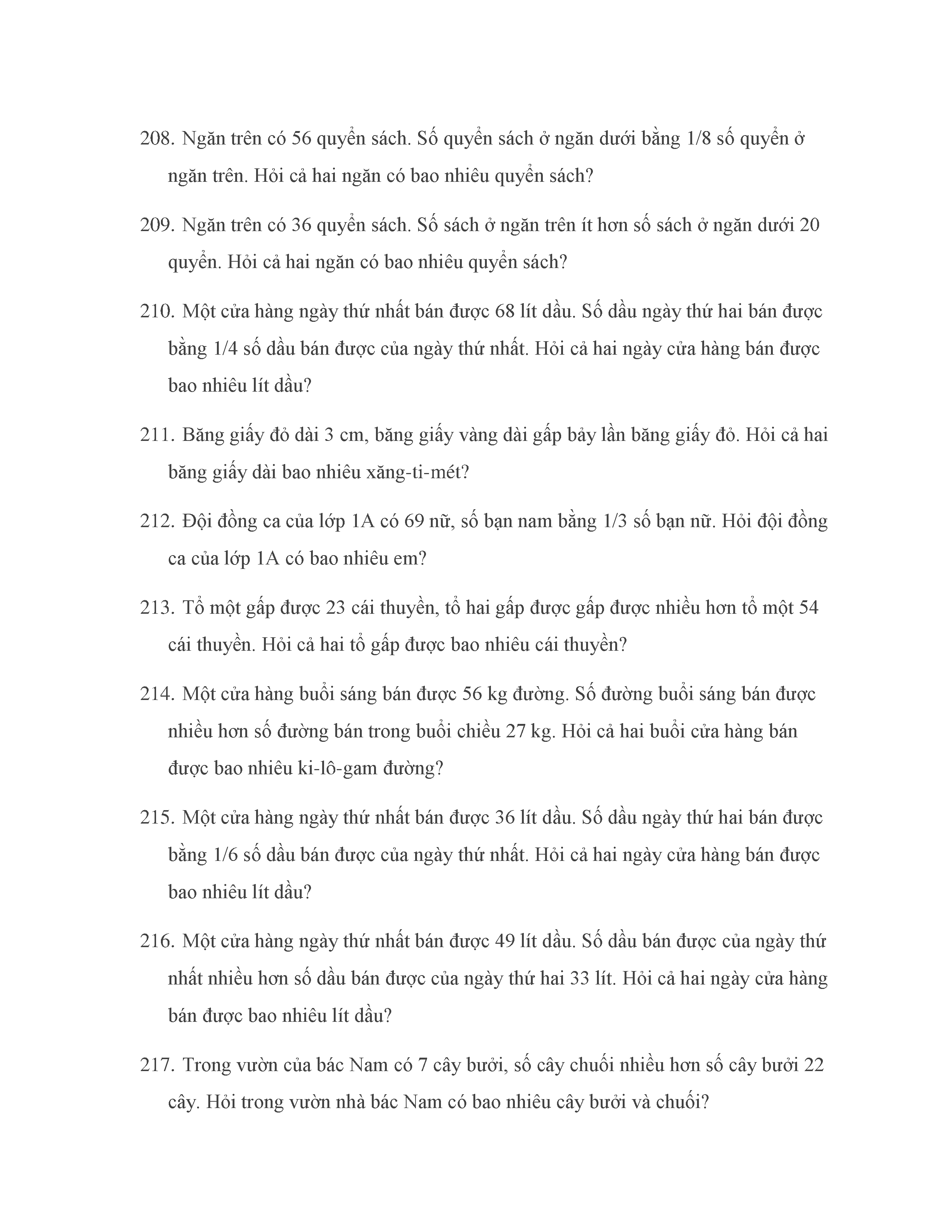 208. Ngăn trên có 56 quyển sách. Số quyển sách ở ngăn dưới bằng 1/8 số quyển ở ngăn trên. Hỏi cả hai ngăn có bao nhiêu quyển sách?

209. Ngăn trên có 36 quyển sách. Số sách ở ngăn trên ít hơn số sách ở ngăn dưới 20 quyển. Hỏi cả hai ngăn có bao nhiêu quyển sách?

210. Một cửa hàng ngày thứ nhất bán được 68 lít dầu. Số dầu ngày thứ hai bán được bằng 1/4 số dầu bán được của ngày thứ nhất. Hỏi cả hai ngày cửa hàng bán được bao nhiêu lít dầu?

211. Băng giấy đỏ dài 3 cm, băng giấy vàng dài gấp bảy lần băng giấy đỏ. Hỏi cả hai băng giấy dài bao nhiêu xăng-ti-mét?

212. Đội đồng ca của lớp 1A có 69 nữ, số bạn nam bằng 1/3 số bạn nữ. Hỏi đội đồng ca của lớp 1A có bao nhiêu em?

213. Tổ một gấp được 23 cái thuyền, tổ hai gấp được gấp được nhiều hơn tổ một 54 cái thuyền. Hỏi cả hai tổ gấp được bao nhiêu cái thuyền?

214. Một cửa hàng buổi sáng bán được 56 kg đường. Số đường buổi sáng bán được nhiều hơn số đường bán trong buổi chiều 27 kg. Hỏi cả hai buổi cửa hàng bán được bao nhiêu ki-lô-gam đường?

215. Một cửa hàng ngày thứ nhất bán được 36 lít dầu. Số dầu ngày thứ hai bán được bằng 1/6 số dầu bán được của ngày thứ nhất. Hỏi cả hai ngày cửa hàng bán được bao nhiêu lít dầu?

216. Một cửa hàng ngày thứ nhất bán được 49 lít dầu. Số dầu bán được của ngày thứ nhất nhiều hơn số dầu bán được của ngày thứ hai 33 lít. Hỏi cả hai ngày cửa hàng bán được bao nhiêu lít dầu?

217. Trong vườn của bác Nam có 7 cây bưởi, số cây chuối nhiều hơn số cây bưởi 22 cây. Hỏi trong vườn nhà bác Nam có bao nhiêu cây bưởi và chuối?